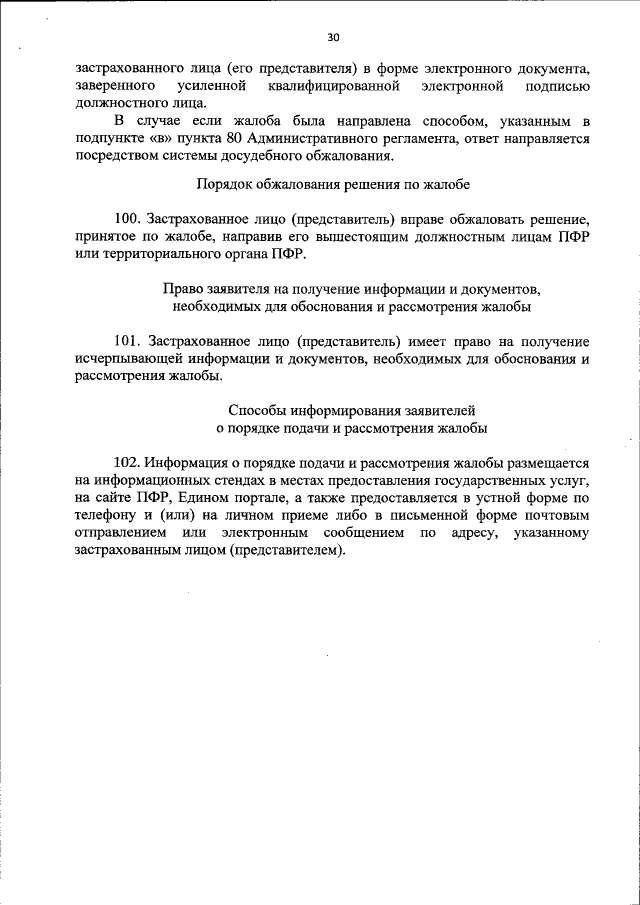 30

застрахованного лица (его представителя) в форме электронного документа, заверенного усиленной квалифицированной электронной подписью должностного лица.

В случае если жалоба была направлена способом, указанным в подпункте «в» пункта 80 Административного регламента, ответ направляется посредством системы досудебного обжалования.

Порядок обжалования решения по жалобе

100. Застрахованное лицо (представитель) вправе обжаловать решение, принятое по жалобе, направив его вышестоящим должностным лицам ПФР или территориального органа ПФР.

Право заявителя на получение информации и документов, необходимых для обоснования и рассмотрения жалобы

101. Застрахованное лицо (представитель) имеет право на получение исчерпывающей информации и документов, необходимых для обоснования и рассмотрения жалобы.

Способы информирования заявителей о порядке подачи и рассмотрения жалобы

102. Информация о порядке подачи и рассмотрения жалобы размещается на информационных стендах в местах предоставления государственных услуг, на сайте ПФР, Едином портале, а также предоставляется в устной форме по телефону и (или) на личном приеме либо в письменной форме почтовым отправлением или электронным сообщением по адресу, указанному застрахованным лицом (представителем).